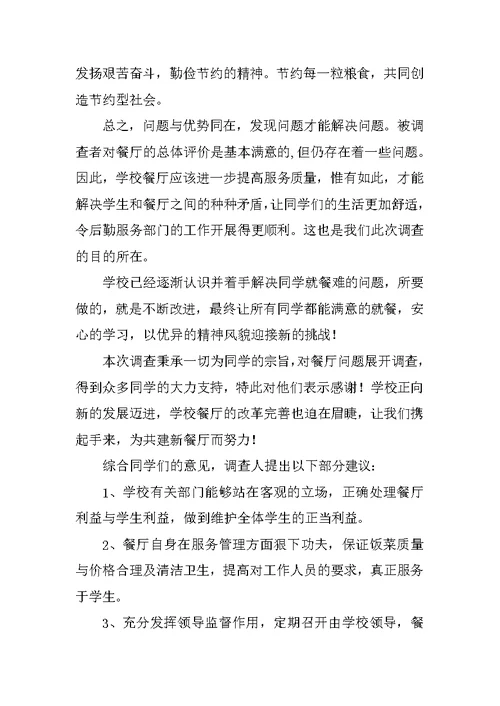 发扬艰苦奋斗，勤俭节约的精神。节约每一粒粮食，共同创造节约型社会。

总之，问题与优势同在，发现问题才能解决问题。被调查者对餐厅的总体评价是基本满意的，但仍存在着一些问题。因此，学校餐厅应该进一步提高服务质量，惟有如此，才能解决学生和餐厅之间的种种矛盾，让同学们的生活更加舒适，令后勤服务部门的工作开展得更顺利。这也是我们此次调查的目的所在。

学校已经逐渐认识并着手解决同学就餐难的问题，所要做的，就是不断改进，最终让所有同学都能满意的就餐，安心的学习，以优异的精神风貌迎接新的挑战！

本次调查秉承一切为同学的宗旨，对餐厅问题展开调查，得到众多同学的大力支持，特此对他们表示感谢！学校正向新的发展迈进，学校餐厅的改革完善也迫在眉睫，让我们携起手来，为共建新餐厅而努力！

综合同学们的意见，调查人提出以下部分建议：

1、学校有关部门能够站在客观的立场，正确处理餐厅利益与学生利益，做到维护全体学生的正当利益。

2、餐厅自身在服务管理方面狠下功夫，保证饭菜质量与价格合理及清洁卫生，提高对工作人员的要求，真正服务于学生。

3、充分发挥领导监督作用，定期召开由学校领导，餐